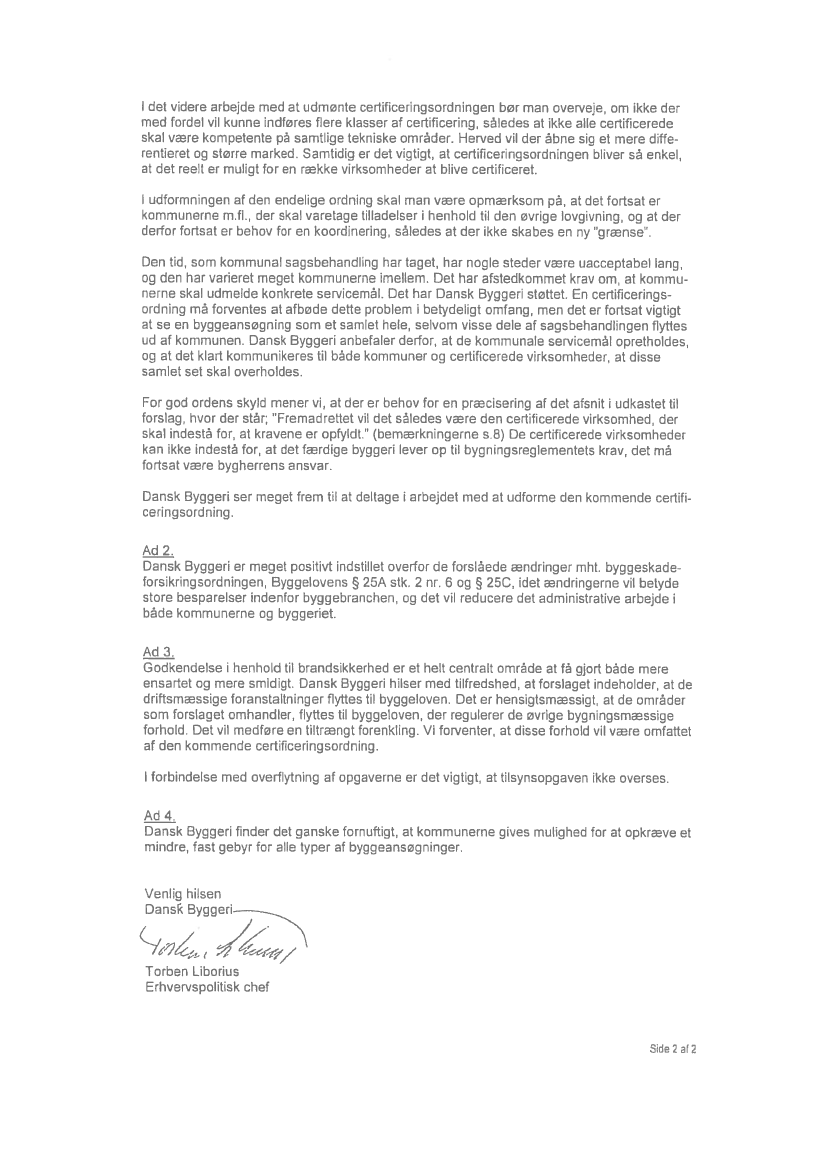 I det videre arbejde med at udmønte certificeringsordningen bør man overveje, om ikke der med fordel vil kunne indføres flere klasser af certificering, således at ikke alle certificerede skal være kompetente på samtlige tekniske områder. Herved vil der åbne sig et mere differentieret og større marked. Samtidig er det vigtigt, at certificeringsordningen bliver så enkel, at det reelt er muligt for en række virksomheder at blive certificeret.

I udformningen af den endelige ordning skal man være opmærksom på, at det fortsat er kommunerne m.fl., der skal varetage tilladelser i henhold til den øvrige lovgivning, og at der derfor fortsat er behov for en koordinering, således at der ikke skabes en ny "grænse".

Den tid, som kommunal sagsbehandling har taget, har nogle steder være uacceptabel lang, og den har varieret meget kommunerne imellem. Det har afstedkommet krav om, at kommunerne skal udmelde konkrete servicemål. Det har Dansk Byggeri støttet. En certificeringsordning må forventes at afbøde dette problem i betydeligt omfang, men det er fortsat vigtigt at se en byggeansøgning som et samlet hele, selvom visse dele af sagsbehandlingen flyttes ud af kommunen. Dansk Byggeri anbefaler derfor, at de kommunale servicemål opretholdes, og at det klart kommunikeres til både kommuner og certificerede virksomheder, at disse samlet set skal overholdes.

For god ordens skyld mener vi, at der er behov for en præcisering af det afsnit i udkastet til forslag, hvor der står; "Fremadrettet vil det således være den certificerede virksomhed, der skal indestå for, at kravene er opfyldt." (bemærkningerne s.8) De certificerede virksomheder kan ikke indestå for, at det færdige byggeri lever op til bygningsreglementets krav, det må fortsat være bygherrens ansvar.

Dansk Byggeri ser meget frem til at deltage i arbejdet med at udforme den kommende certificeringsordning.

Ad 2.
Dansk Byggeri er meget positivt indstillet overfor de forslåede ændringer mht. byggeskadeforsikringsordningen, Byggelovens § 25A stk. 2 nr. 6 og § 25C, idet ændringerne vil betyde store besparelser indenfor byggebranchen, og det vil reducere det administrative arbejde i både kommunerne og byggeriet.

Ad 3.
Godkendelse i henhold til brandsikkerhed er et helt centralt område at få gjort både mere ensartet og mere smidigt. Dansk Byggeri hilser med tilfredshed, at forslaget indeholder, at de driftsmæssige foranstaltninger flyttes til byggeloven. Det er hensigtsmæssigt, at de områder som forslaget omhandler, flyttes til byggeloven, der regulerer de øvrige bygningsmæssige forhold. Det vil medføre en tiltrængt forenkling. Vi forventer, at disse forhold vil være omfattet af den kommende certificeringsordning.

I forbindelse med overflytning af opgaverne er det vigtigt, at tilsynsopgaven ikke overses.

Ad 4.
Dansk Byggeri finder det ganske fornuftigt, at kommunerne gives mulighed for at opkræve et mindre, fast gebyr for alle typer af byggeansøgninger.

Venlig hilsen
Dansk Byggeri

Torben Liborius

Torben Liborius
Erhvervspolitisk chef

Side 2 af 2